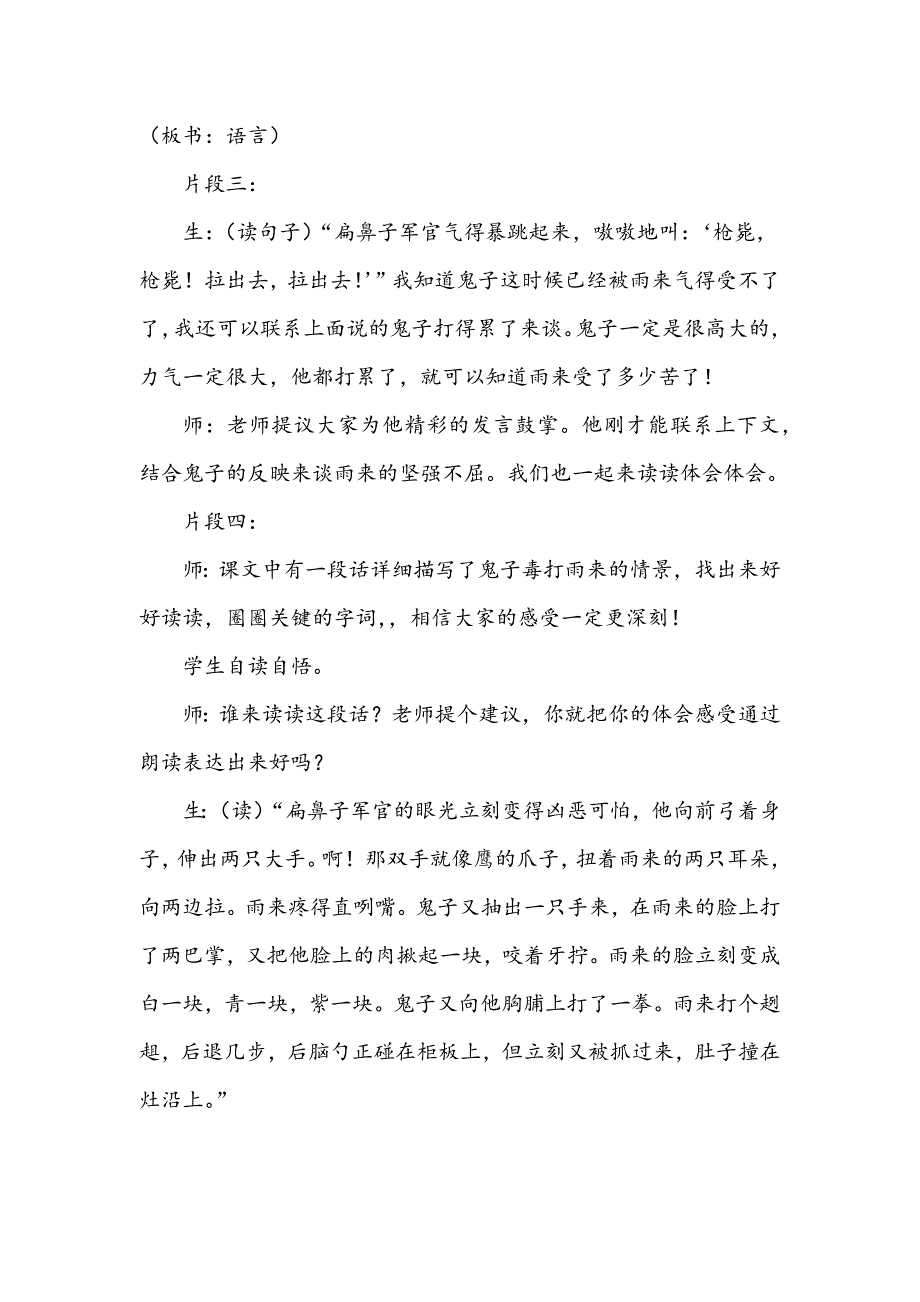 （板书：语言）

片段三：

生：（读句子）“扁鼻子军官气得暴跳起来，嗷嗷地叫：‘枪毙，枪毙！拉出去，拉出去！’”我知道鬼子这时候已经被雨来气得受不了了，我还可以联系上面说的鬼子打得累了来谈。鬼子一定是很高大的，力气一定很大，他都打累了，就可以知道雨来受了多少苦了！

师：老师提议大家为他精彩的发言鼓掌。他刚才能联系上下文，结合鬼子的反映来谈雨来的坚强不屈。我们也一起来读读体会体会。

片段四：

师：课文中有一段话详细描写了鬼子毒打雨来的情景，找出来好好读读，圈圈关键的字词，，相信大家的感受一定更深刻！

学生自读自悟。

师：谁来读读这段话？老师提个建议，你就把你的体会感受通过朗读表达出来好吗？

生：（读）“扁鼻子军官的眼光立刻变得凶恶可怕，他向前弓着身子，伸出两只大手。啊！那双手就像鹰的爪子，扭着雨来的两只耳朵，向两边拉。雨来疼得直咧嘴。鬼子又抽出一只手来，在雨来的脸上打了两巴掌，又把他脸上的肉揪起一块，咬着牙拧。雨来的脸立刻变成白一块，青一块，紫一块。鬼子又向他胸脯上打了一拳。雨来打个趔趄，后退几步，后脑勺正碰在柜板上，但立刻又被抓过来，肚子撞在灶沿上。”